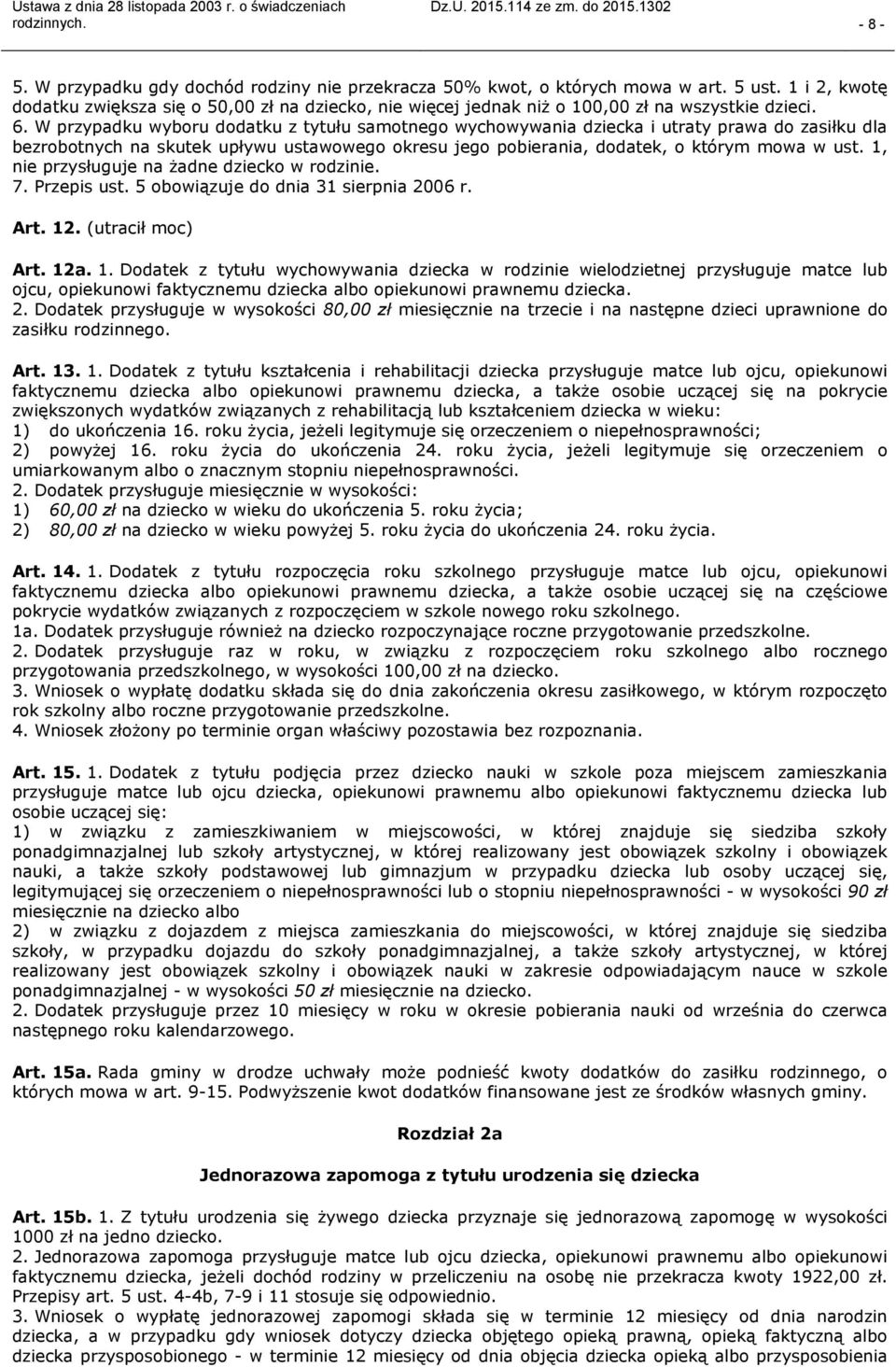 Ustawa z dnia 28 listopada 2003 r. o świadczeniach rodzinnych.

Dz.U. 2015.114 ze zm. do 2015.1302

- 8 -

5. W przypadku gdy dochód rodziny nie przekracza 50% kwot, o których mowa w art. 5 ust. 1 i 2, kwotę dodatku zwiększa się o 50,00 zł na dziecko, nie więcej jednak niż o 100,00 zł na wszystkie dzieci.
6. W przypadku wyboru dodatku z tytułu samotnego wychowywania dziecka i utraty prawa do zasiłku dla bezrobotnych na skutek upływu ustawowego okresu jego pobierania, dodatek, o którym mowa w ust. 1, nie przysługuje na żadne dziecko w rodzinie.
7. Przepis ust. 5 obowiązuje do dnia 31 sierpnia 2006 r.

Art. 12. (utracił moc)

Art. 12a. 1. Dodatek z tytułu wychowywania dziecka w rodzinie wielodzietnej przysługuje matce lub ojcu, opiekunowi faktycznemu dziecka albo opiekunowi prawnemu dziecka.
2. Dodatek przysługuje w wysokości 80,00 zł miesięcznie na trzecie i na następne dzieci uprawnione do zasiłku rodzinnego.

Art. 13. 1. Dodatek z tytułu kształcenia i rehabilitacji dziecka przysługuje matce lub ojcu, opiekunowi faktycznemu dziecka albo opiekunowi prawnemu dziecka, a także osobie uczącej się na pokrycie zwiększonych wydatków związanych z rehabilitacją lub kształceniem dziecka w wieku:
1) do ukończenia 16. roku życia, jeżeli legitymuje się orzeczeniem o niepełnosprawności;
2) powyżej 16. roku życia do ukończenia 24. roku życia, jeżeli legitymuje się orzeczeniem o umiarkowanym albo o znacznym stopniu niepełnosprawności.
2. Dodatek przysługuje miesięcznie w wysokości:
1) 60,00 zł na dziecko w wieku do ukończenia 5. roku życia;
2) 80,00 zł na dziecko w wieku powyżej 5. roku życia do ukończenia 24. roku życia.

Art. 14. 1. Dodatek z tytułu rozpoczęcia roku szkolnego przysługuje matce lub ojcu, opiekunowi faktycznemu dziecka albo opiekunowi prawnemu dziecka, a także osobie uczącej się na częściowe pokrycie wydatków związanych z rozpoczęciem w szkole nowego roku szkolnego.
1a. Dodatek przysługuje również na dziecko rozpoczynające roczne przygotowanie przedszkolne.
2. Dodatek przysługuje raz w roku, w związku z rozpoczęciem roku szkolnego albo rocznego przygotowania przedszkolnego, w wysokości 100,00 zł na dziecko.
3. Wniosek o wypłatę dodatku składa się do dnia zakończenia okresu zasiłkowego, w którym rozpoczęto rok szkolny albo roczne przygotowanie przedszkolne.
4. Wniosek złożony po terminie organ właściwy pozostawia bez rozpoznania.

Art. 15. 1. Dodatek z tytułu podjęcia przez dziecko nauki w szkole poza miejscem zamieszkania przysługuje matce lub ojcu dziecka, opiekunowi prawnemu albo opiekunowi faktycznemu dziecka lub osobie uczącej się:
1) w związku z zamieszkiwaniem w miejscowości, w której znajduje się siedziba szkoły ponadgimnazjalnej lub szkoły artystycznej, w której realizowany jest obowiązek szkolny i obowiązek nauki, a także szkoły podstawowej lub gimnazjum w przypadku dziecka lub osoby uczącej się, legitymującej się orzeczeniem o niepełnosprawności lub o stopniu niepełnosprawności - w wysokości 90 zł miesięcznie na dziecko albo
2) w związku z dojazdem z miejsca zamieszkania do miejscowości, w której znajduje się siedziba szkoły, w przypadku dojazdu do szkoły ponadgimnazjalnej, a także szkoły artystycznej, w której realizowany jest obowiązek szkolny i obowiązek nauki w zakresie odpowiadającym nauce w szkole ponadgimnazjalnej - w wysokości 50 zł miesięcznie na dziecko.
2. Dodatek przysługuje przez 10 miesięcy w roku w okresie pobierania nauki od września do czerwca następnego roku kalendarzowego.

Art. 15a. Rada gminy w drodze uchwały może podnieść kwoty dodatków do zasiłku rodzinnego, o których mowa w art. 9-15. Podwyższenie kwot dodatków finansowane jest ze środków własnych gminy.

Rozdział 2a

Jednorazowa zapomoga z tytułu urodzenia się dziecka

Art. 15b. 1. Z tytułu urodzenia się żywego dziecka przyznaje się jednorazową zapomogę w wysokości 1000 zł na jedno dziecko.
2. Jednorazowa zapomoga przysługuje matce lub ojcu dziecka, opiekunowi prawnemu albo opiekunowi faktycznemu dziecka, jeżeli dochód rodziny w przeliczeniu na osobę nie przekracza kwoty 1922,00 zł. Przepisy art. 5 ust. 4-4b, 7-9 i 11 stosuje się odpowiednio.
3. Wniosek o wypłatę jednorazowej zapomogi składa się w terminie 12 miesięcy od dnia narodzin dziecka, a w przypadku gdy wniosek dotyczy dziecka objętego opieką prawną, opieką faktyczną albo dziecka przysposobionego - w terminie 12 miesięcy od dnia objęcia dziecka opieką albo przysposobienia